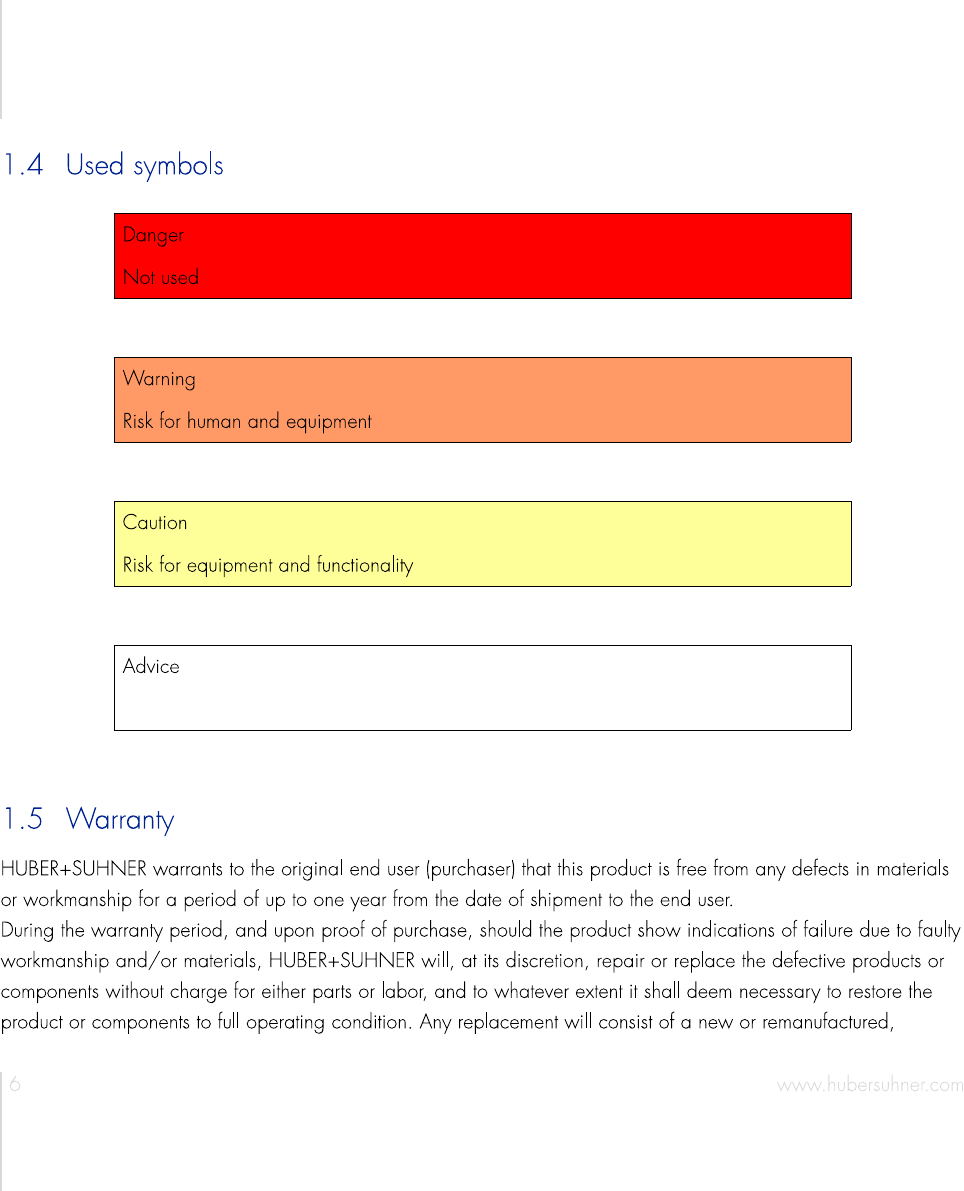 1.4 Used symbols

Danger

Not used

Warning

Risk for human and equipment

Caution

Risk for equipment and functionality

Advice

1.5 Warranty

HUBER+SUHNER warrants to the original end user (purchaser) that this product is free from any defects in materials or workmanship for a period of up to one year from the date of shipment to the end user.
During the warranty period, and upon proof of purchase, should the product show indications of failure due to faulty workmanship and/or materials, HUBER+SUHNER will, at its discretion, repair or replace the defective products or components without charge for either parts or labor, and to whatever extent it shall deem necessary to restore the product or components to full operating condition. Any replacement will consist of a new or remanufactured,

6

www.hubersuhner.com